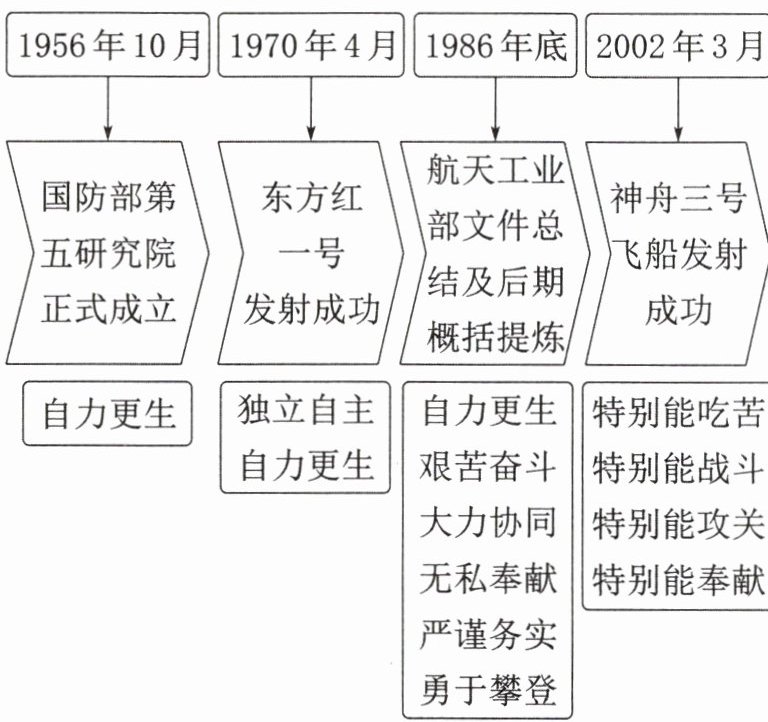 1956年10月

国防部第五研究院正式成立

自力更生

1970年4月

东方红一号发射成功

独立自主
自力更生

1986年底

航天工业部文件总结及后期概括提炼

自力更生
艰苦奋斗
大力协同
无私奉献
严谨务实
勇于攀登

2002年3月

神舟三号飞船发射成功

特别能吃苦
特别能战斗
特别能攻关
特别能奉献